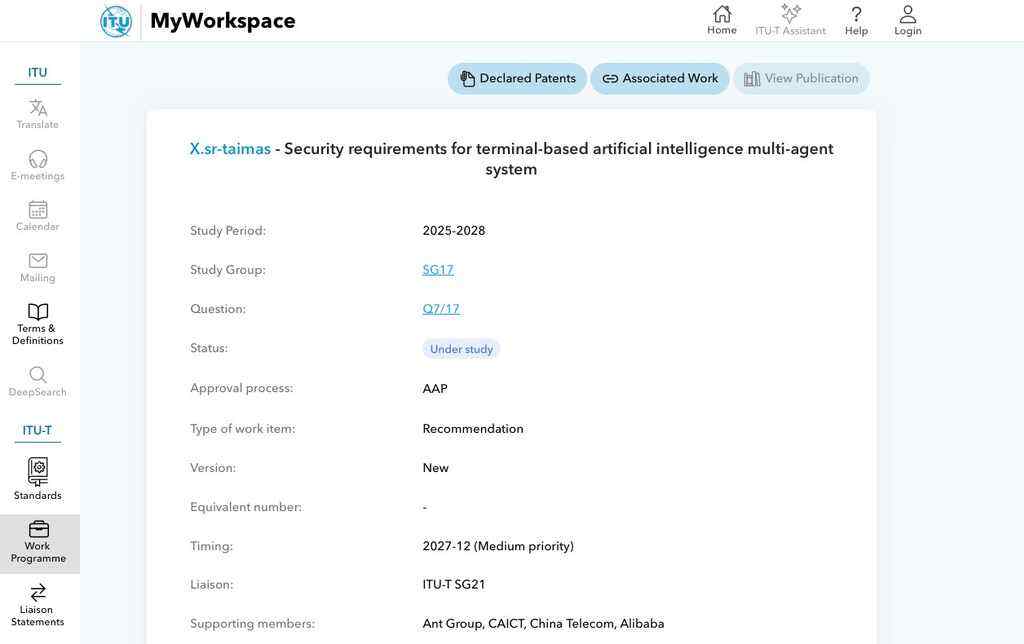 ITU MyWorkspace

Home ITU-T Assistant Help Login

ITU
Translate
E-meetings
Calendar
Mailing
Terms & Definitions
DeepSearch
ITU-T
Standards
Work Programme
Liaison Statements

Declared Patents Associated Work View Publication

X.sr-taimas - Security requirements for terminal-based artificial intelligence multi-agent system

| | |
|---|---|
| Study Period: | 2025-2028 |
| Study Group: | SG17 |
| Question: | Q7/17 |
| Status: | Under study |
| Approval process: | AAP |
| Type of work item: | Recommendation |
| Version: | New |
| Equivalent number: | - |
| Timing: | 2027-12 (Medium priority) |
| Liaison: | ITU-T SG21 |
| Supporting members: | Ant Group, CAICT, China Telecom, Alibaba |